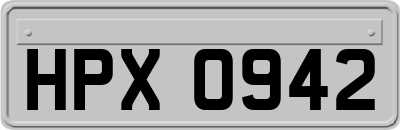 HPX 0942